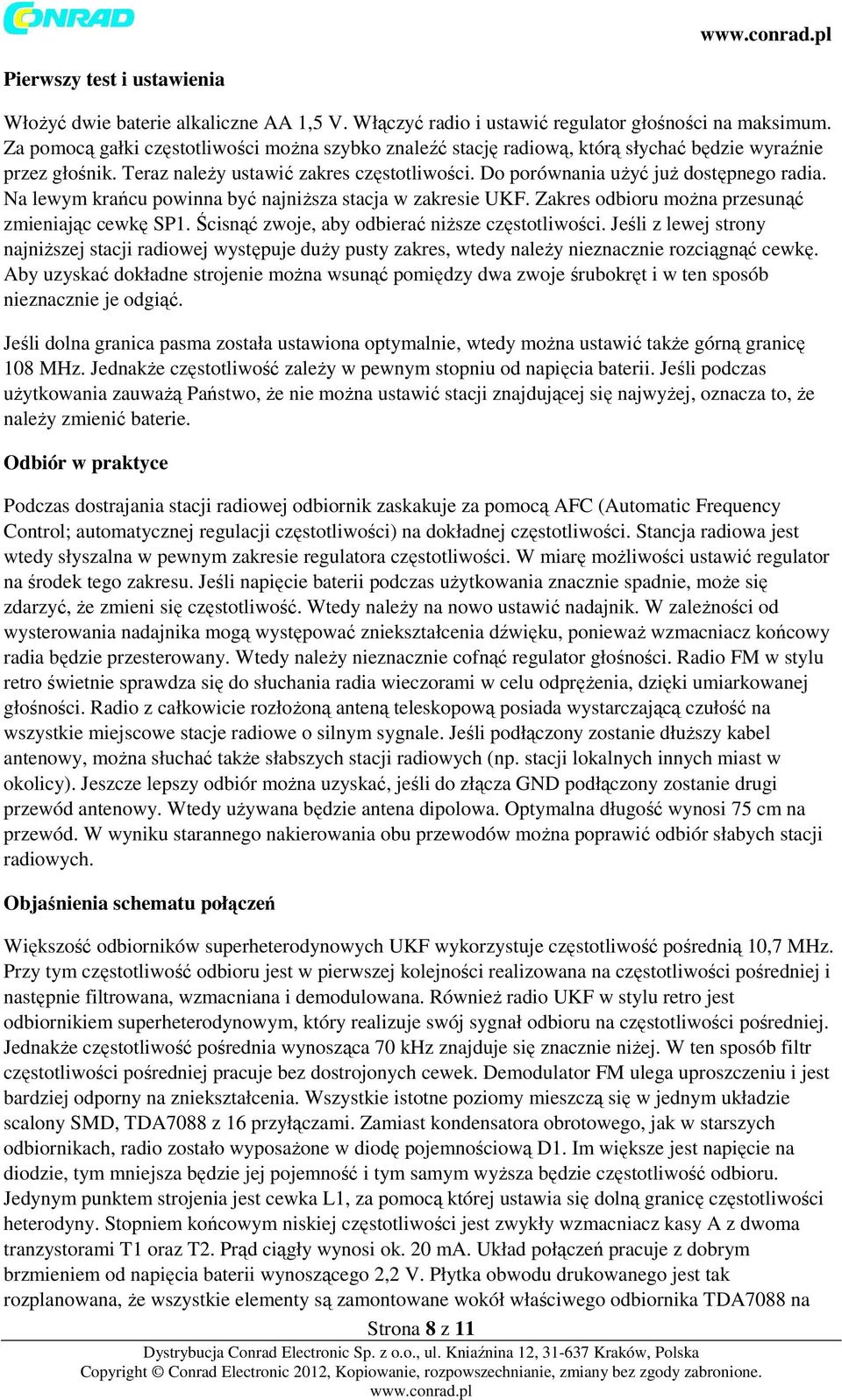 CONRAD

www.conrad.pl

Pierwszy test i ustawienia

Włożyć dwie baterie alkaliczne AA 1,5 V. Włączyć radio i ustawić regulator głośności na maksimum. Za pomocą gałki częstotliwości można szybko znaleźć stację radiową, którą słychać będzie wyraźnie przez głośnik. Teraz należy ustawić zakres częstotliwości. Do porównania użyć już dostępnego radia. Na lewym krańcu powinna być najniższa stacja w zakresie UKF. Zakres odbioru można przesunąć zmieniając cewkę SP1. Ścisnąć zwoje, aby odbierać niższe częstotliwości. Jeśli z lewej strony najniższej stacji radiowej występuje duży pusty zakres, wtedy należy nieznacznie rozciągnąć cewkę. Aby uzyskać dokładne strojenie można wsunąć pomiędzy dwa zwoje śrubokręt i w ten sposób nieznacznie je odgiąć.

Jeśli dolna granica pasma została ustawiona optymalnie, wtedy można ustawić także górną granicę 108 MHz. Jednakże częstotliwość zależy w pewnym stopniu od napięcia baterii. Jeśli podczas użytkowania zauważą Państwo, że nie można ustawić stacji znajdującej się najwyżej, oznacza to, że należy zmienić baterie.

Odbiór w praktyce

Podczas dostrajania stacji radiowej odbiornik zaskakuje za pomocą AFC (Automatic Frequency Control; automatycznej regulacji częstotliwości) na dokładnej częstotliwości. Stancja radiowa jest wtedy słyszalna w pewnym zakresie regulatora częstotliwości. W miarę możliwości ustawić regulator na środek tego zakresu. Jeśli napięcie baterii podczas użytkowania znacznie spadnie, może się zdarzyć, że zmieni się częstotliwość. Wtedy należy na nowo ustawić nadajnik. W zależności od wysterowania nadajnika mogą występować zniekształcenia dźwięku, ponieważ wzmacniacz końcowy radia będzie przesterowany. Wtedy należy nieznacznie cofnąć regulator głośności. Radio FM w stylu retro świetnie sprawdza się do słuchania radia wieczorami w celu odprężenia, dzięki umiarkowanej głośności. Radio z całkowicie rozłożoną anteną teleskopową posiada wystarczającą czułość na wszystkie miejscowe stacje radiowe o silnym sygnale. Jeśli podłączony zostanie dłuższy kabel antenowy, można słuchać także słabszych stacji radiowych (np. stacji lokalnych innych miast w okolicy). Jeszcze lepszy odbiór można uzyskać, jeśli do złącza GND podłączony zostanie drugi przewód antenowy. Wtedy używana będzie antena dipolowa. Optymalna długość wynosi 75 cm na przewód. W wyniku starannego nakierowania obu przewodów można poprawić odbiór słabych stacji radiowych.

Objaśnienia schematu połączeń

Większość odbiorników superheterodynowych UKF wykorzystuje częstotliwość pośrednią 10,7 MHz. Przy tym częstotliwość odbioru jest w pierwszej kolejności realizowana na częstotliwości pośredniej i następnie filtrowana, wzmacniana i demodulowana. Również radio UKF w stylu retro jest odbiornikiem superheterodynowym, który realizuje swój sygnał odbioru na częstotliwości pośredniej. Jednakże częstotliwość pośrednia wynosząca 70 kHz znajduje się znacznie niżej. W ten sposób filtr częstotliwości pośredniej pracuje bez dostrojonych cewek. Demodulator FM ulega uproszczeniu i jest bardziej odporny na zniekształcenia. Wszystkie istotne poziomy mieszczą się w jednym układzie scalony SMD, TDA7088 z 16 przyłączami. Zamiast kondensatora obrotowego, jak w starszych odbiornikach, radio zostało wyposażone w diodę pojemnościową D1. Im większe jest napięcie na diodzie, tym mniejsza będzie jej pojemność i tym samym wyższa będzie częstotliwość odbioru. Jedynym punktem strojenia jest cewka L1, za pomocą której ustawia się dolną granicę częstotliwości heterodyny. Stopniem końcowym niskiej częstotliwości jest zwykły wzmacniacz kasy A z dwoma tranzystorami T1 oraz T2. Prąd ciągły wynosi ok. 20 mA. Układ połączeń pracuje z dobrym brzmieniem od napięcia baterii wynoszącego 2,2 V. Płytka obwodu drukowanego jest tak rozplanowana, że wszystkie elementy są zamontowane wokół właściwego odbiornika TDA7088 na

Strona 8 z 11

Dystrybucja Conrad Electronic Sp. z o.o., ul. Kniaźnina 12, 31-637 Kraków, Polska
Copyright © Conrad Electronic 2012, Kopiowanie, rozpowszechnianie, zmiany bez zgody zabronione.
www.conrad.pl